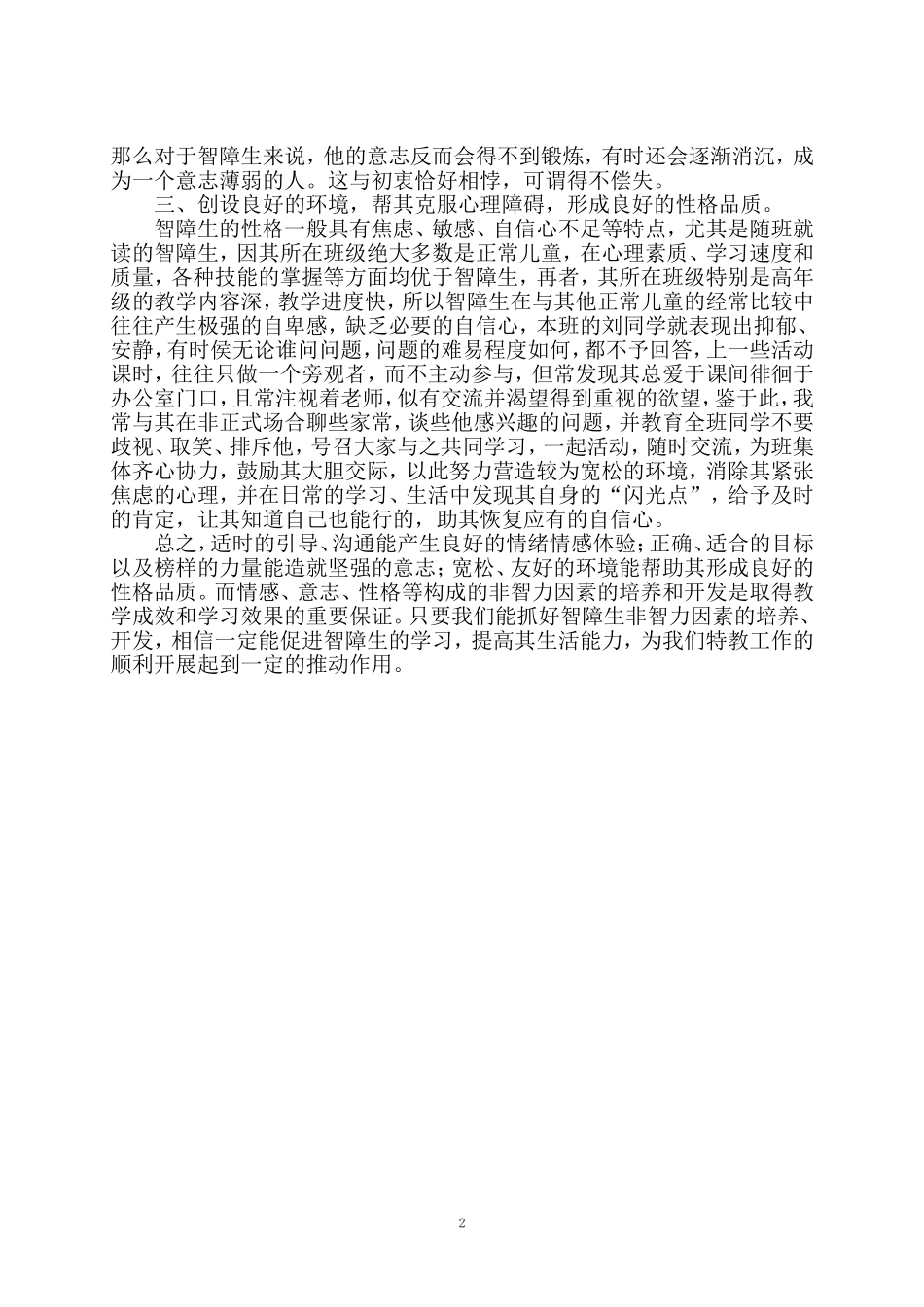 那么对于智障生来说，他的意志反而会得不到锻炼，有时还会逐渐消沉，成为一个意志薄弱的人。这与初衷恰好相悖，可谓得不偿失。

三、创设良好的环境，帮其克服心理障碍，形成良好的性格品质。

智障生的性格一般具有焦虑、敏感、自信心不足等特点，尤其是随班就读的智障生，因其所在班级绝大多数是正常儿童，在心理素质、学习速度和质量，各种技能的掌握等方面均优于智障生，再者，其所在班级特别是高年级的教学内容深，教学进度快，所以智障生在与其他正常儿童的经常比较中往往产生极强的自卑感，缺乏必要的自信心，本班的刘同学就表现出抑郁、安静，有时侯无论谁问问题，问题的难易程度如何，都不予回答，上一些活动课时，往往只做一个旁观者，而不主动参与，但常发现其总爱于课间徘徊于办公室门口，且常注视着老师，似有交流并渴望得到重视的欲望，鉴于此，我常与其在非正式场合聊些家常，谈些他感兴趣的问题，并教育全班同学不要歧视、取笑、排斥他，号召大家与之共同学习，一起活动，随时交流，为班集体齐心协力，鼓励其大胆交际，以此努力营造较为宽松的环境，消除其紧张焦虑的心理，并在日常的学习、生活中发现其自身的“闪光点”，给予及时的肯定，让其知道自己也能行的，助其恢复应有的自信心。

总之，适时的引导、沟通能产生良好的情绪情感体验；正确、适合的目标以及榜样的力量能造就坚强的意志；宽松、友好的环境能帮助其形成良好的性格品质。而情感、意志、性格等构成的非智力因素的培养和开发是取得教学成效和学习效果的重要保证。只要我们能抓好智障生非智力因素的培养、开发，相信一定能促进智障生的学习，提高其生活能力，为我们特教工作的顺利开展起到一定的推动作用。

2